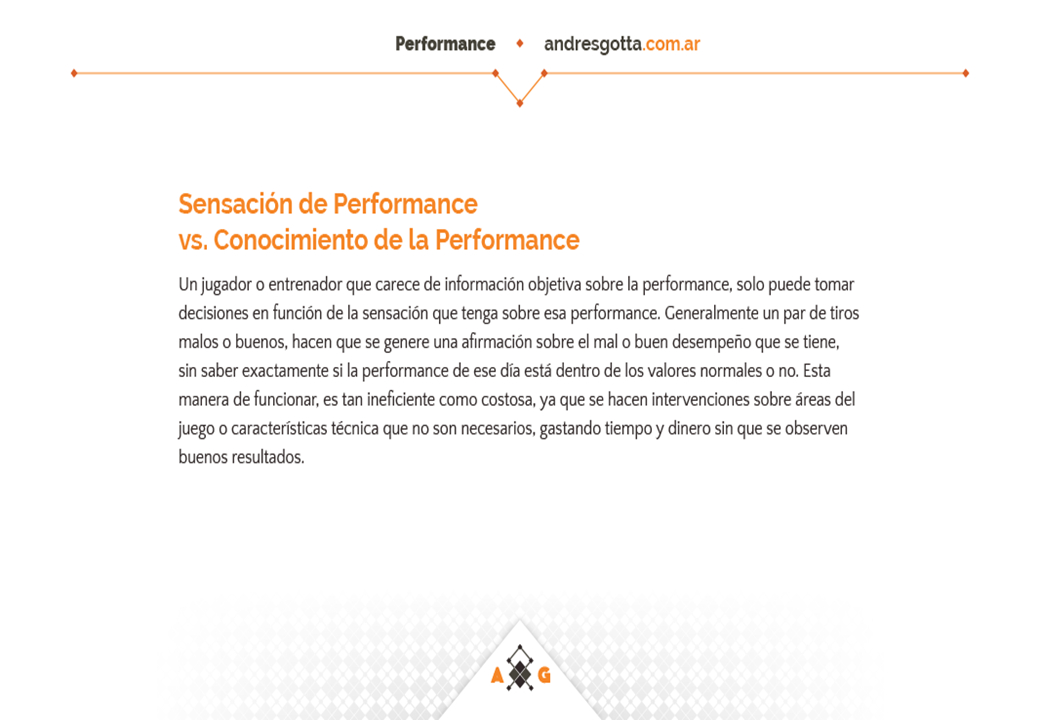 Performance • andresgotta.com.ar

Sensación de Performance
vs. Conocimiento de la Performance

Un jugador o entrenador que carece de información objetiva sobre la performance, solo puede tomar decisiones en función de la sensación que tenga sobre esa performance. Generalmente un par de tiros malos o buenos, hacen que se genere una afirmación sobre el mal o buen desempeño que se tiene, sin saber exactamente si la performance de ese día está dentro de los valores normales o no. Esta manera de funcionar, es tan ineficiente como costosa, ya que se hacen intervenciones sobre áreas del juego o características técnica que no son necesarios, gastando tiempo y dinero sin que se observen buenos resultados.

A G